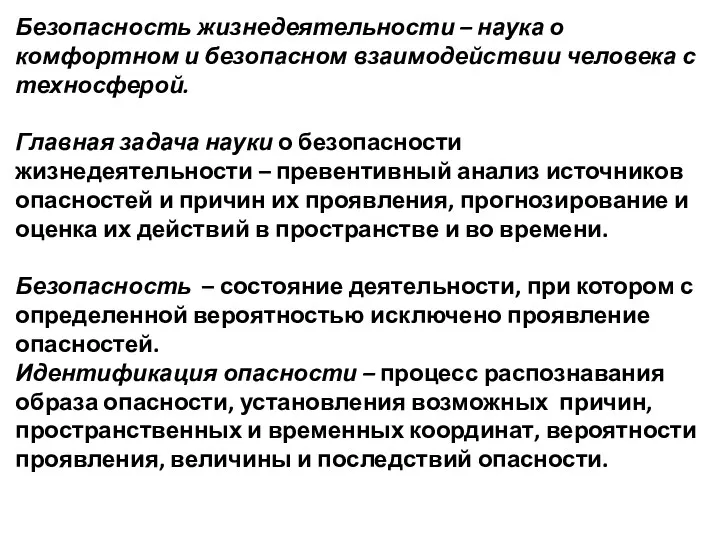 Безопасность жизнедеятельности – наука о комфортном и безопасном взаимодействии человека с техносферой.

Главная задача науки о безопасности жизнедеятельности – превентивный анализ источников опасностей и причин их проявления, прогнозирование и оценка их действий в пространстве и во времени.

Безопасность – состояние деятельности, при котором с определенной вероятностью исключено проявление опасностей.
Идентификация опасности – процесс распознавания образа опасности, установления возможных причин, пространственных и временных координат, вероятности проявления, величины и последствий опасности.